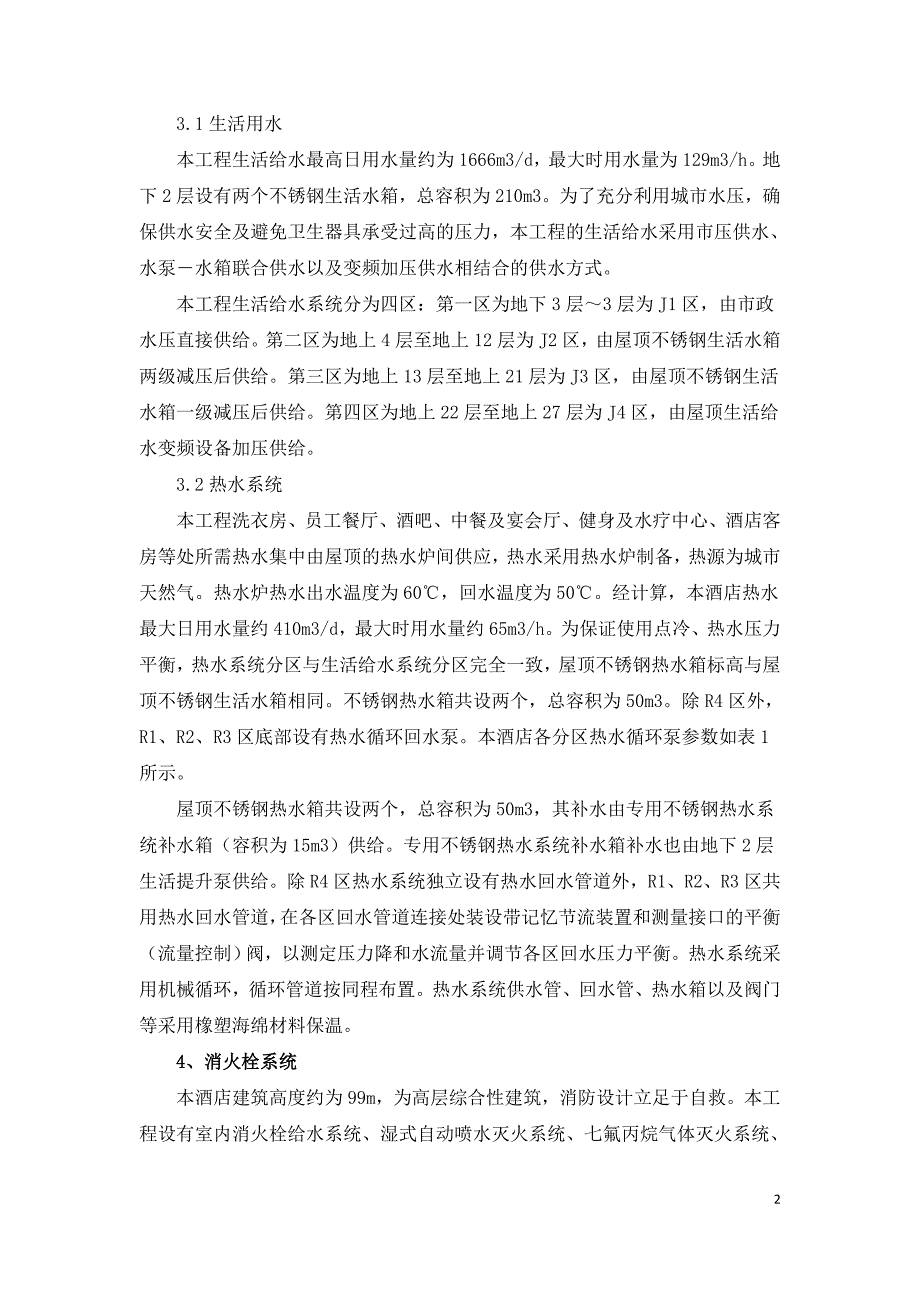 3.1 生活用水

本工程生活给水最高日用水量约为 1666m3/d，最大时用水量为 129m3/h。地下 2 层设有两个不锈钢生活水箱，总容积为 210m3。为了充分利用城市水压，确保供水安全及避免卫生器具承受过高的压力，本工程的生活给水采用市压供水、水泵－水箱联合供水以及变频加压供水相结合的供水方式。

本工程生活给水系统分为四区：第一区为地下 3 层～3 层为 J1 区，由市政水压直接供给。第二区为地上 4 层至地上 12 层为 J2 区，由屋顶不锈钢生活水箱两级减压后供给。第三区为地上 13 层至地上 21 层为 J3 区，由屋顶不锈钢生活水箱一级减压后供给。第四区为地上 22 层至地上 27 层为 J4 区，由屋顶生活给水变频设备加压供给。

3.2 热水系统

本工程洗衣房、员工餐厅、酒吧、中餐及宴会厅、健身及水疗中心、酒店客房等处所需热水集中由屋顶的热水炉间供应，热水采用热水炉制备，热源为城市天然气。热水炉热水出水温度为 60℃，回水温度为 50℃。经计算，本酒店热水最大日用水量约 410m3/d，最大时用水量约 65m3/h。为保证使用点冷、热水压力平衡，热水系统分区与生活给水系统分区完全一致，屋顶不锈钢热水箱标高与屋顶不锈钢生活水箱相同。不锈钢热水箱共设两个，总容积为 50m3。除 R4 区外，R1、R2、R3 区底部设有热水循环回水泵。本酒店各分区热水循环泵参数如表 1 所示。

屋顶不锈钢热水箱共设两个，总容积为 50m3，其补水由专用不锈钢热水系统补水箱（容积为 15m3）供给。专用不锈钢热水系统补水箱补水也由地下 2 层生活提升泵供给。除 R4 区热水系统独立设有热水回水管道外，R1、R2、R3 区共用热水回水管道，在各区回水管道连接处装设带记忆节流装置和测量接口的平衡（流量控制）阀，以测定压力降和水流量并调节各区回水压力平衡。热水系统采用机械循环，循环管道按同程布置。热水系统供水管、回水管、热水箱以及阀门等采用橡塑海绵材料保温。

4、消火栓系统

本酒店建筑高度约为 99m，为高层综合性建筑，消防设计立足于自救。本工程设有室内消火栓给水系统、湿式自动喷水灭火系统、七氟丙烷气体灭火系统、

2